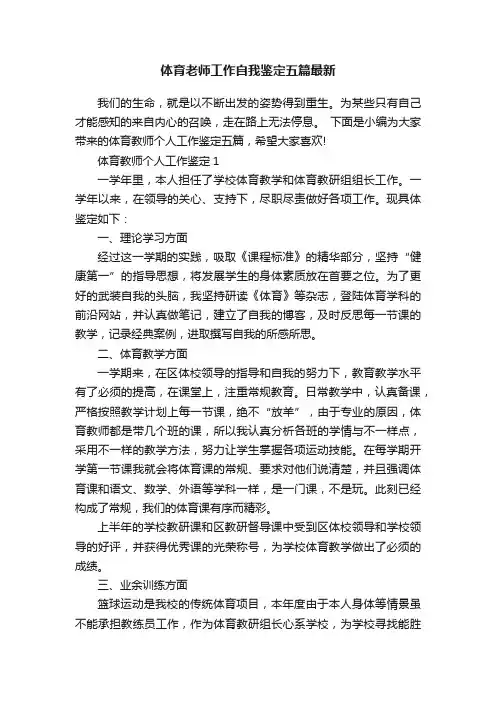 体育老师工作自我鉴定五篇最新

我们的生命，就是以不断出发的姿势得到重生。为某些只有自己才能感知的来自内心的召唤，走在路上无法停息。 下面是小编为大家带来的体育教师个人工作鉴定五篇，希望大家喜欢!

体育教师个人工作鉴定 1

一学年里，本人担任了学校体育教学和体育教研组组长工作。一学年以来，在领导的关心、支持下，尽职尽责做好各项工作。现具体鉴定如下：

一、理论学习方面

经过这一学期的实践，吸取《课程标准》的精华部分，坚持“健康第一”的指导思想，将发展学生的身体素质放在首要之位。为了更好的武装自我的头脑，我坚持研读《体育》等杂志，登陆体育学科的前沿网站，并认真做笔记，建立了自我的博客，及时反思每一节课的教学，记录经典案例，进取撰写自我的所感所思。

二、体育教学方面

一学期来，在区体校领导的指导和自我的努力下，教育教学水平有了必须的提高，在课堂上，注重常规教育。日常教学中，认真备课，严格按照教学计划上每一节课，绝不“放羊”，由于专业的原因，体育教师都是带几个班的课，所以我认真分析各班的学情与不一样点，采用不一样的教学方法，努力让学生掌握各项运动技能。在每学期开学第一节课我就会将体育课的常规、要求对他们说清楚，并且强调体育课和语文、数学、外语等学科一样，是一门课，不是玩。此刻已经构成了常规，我们的体育课有序而精彩。

上半年的学校教研课和区教研督导课中受到区体校领导和学校领导的好评，并获得优秀课的光荣称号，为学校体育教学做出了必须的成绩。

三、业余训练方面

篮球运动是我校的传统体育项目，本年度由于本人身体等情景虽不能承担教练员工作，作为体育教研组长心系学校，为学校寻找能胜